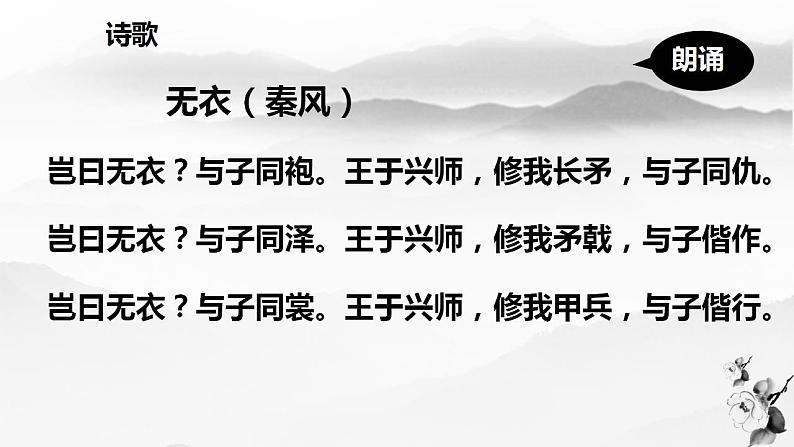 诗歌

朗诵

无衣（秦风）

岂曰无衣？与子同袍。王于兴师，修我长矛，与子同仇。

岂曰无衣？与子同泽。王于兴师，修我矛戟，与子偕作。

岂曰无衣？与子同裳。王于兴师，修我甲兵，与子偕行。